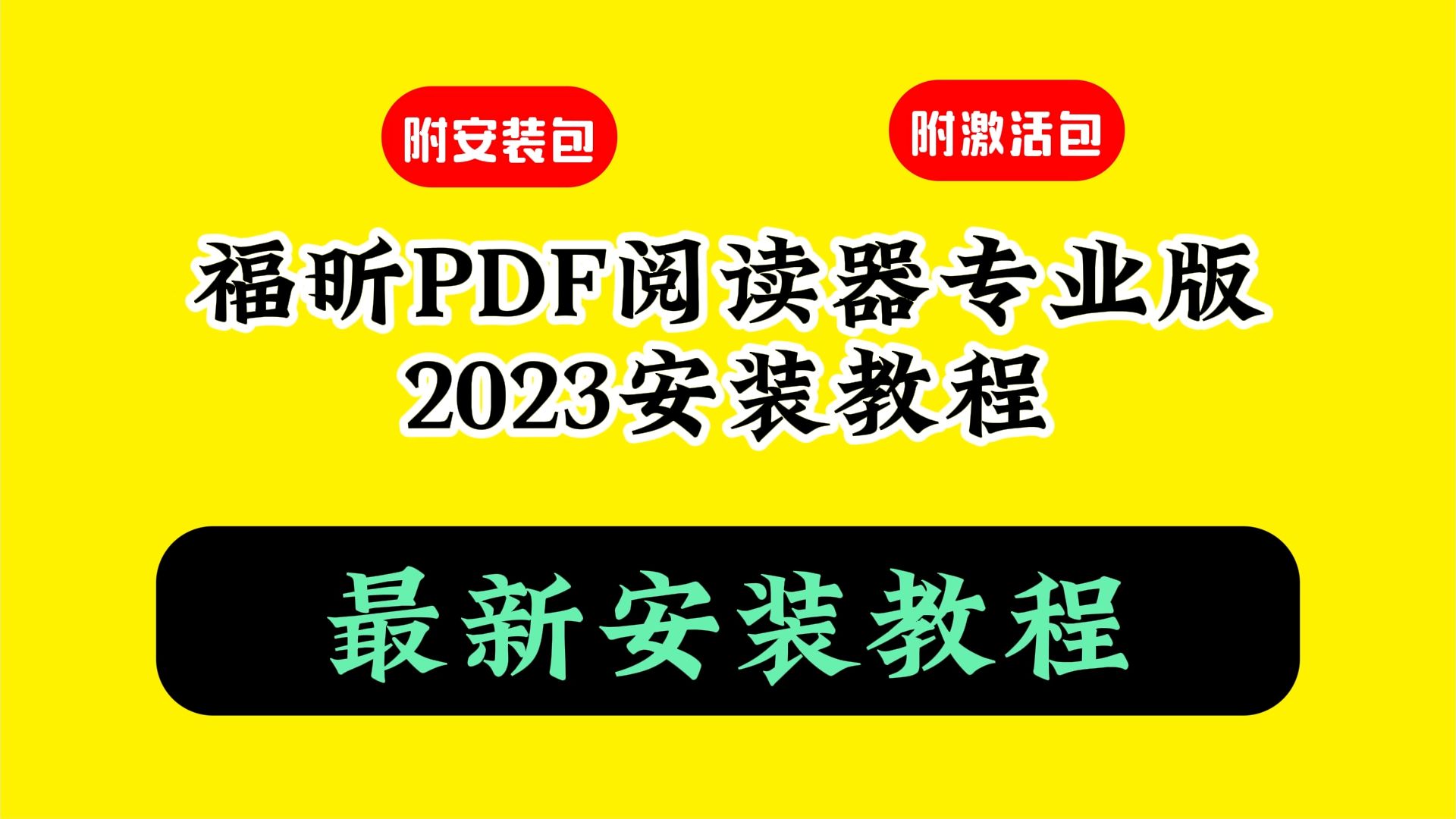 附安装包

附激活包

福昕PDF阅读器专业版
2023安装教程

最新安装教程